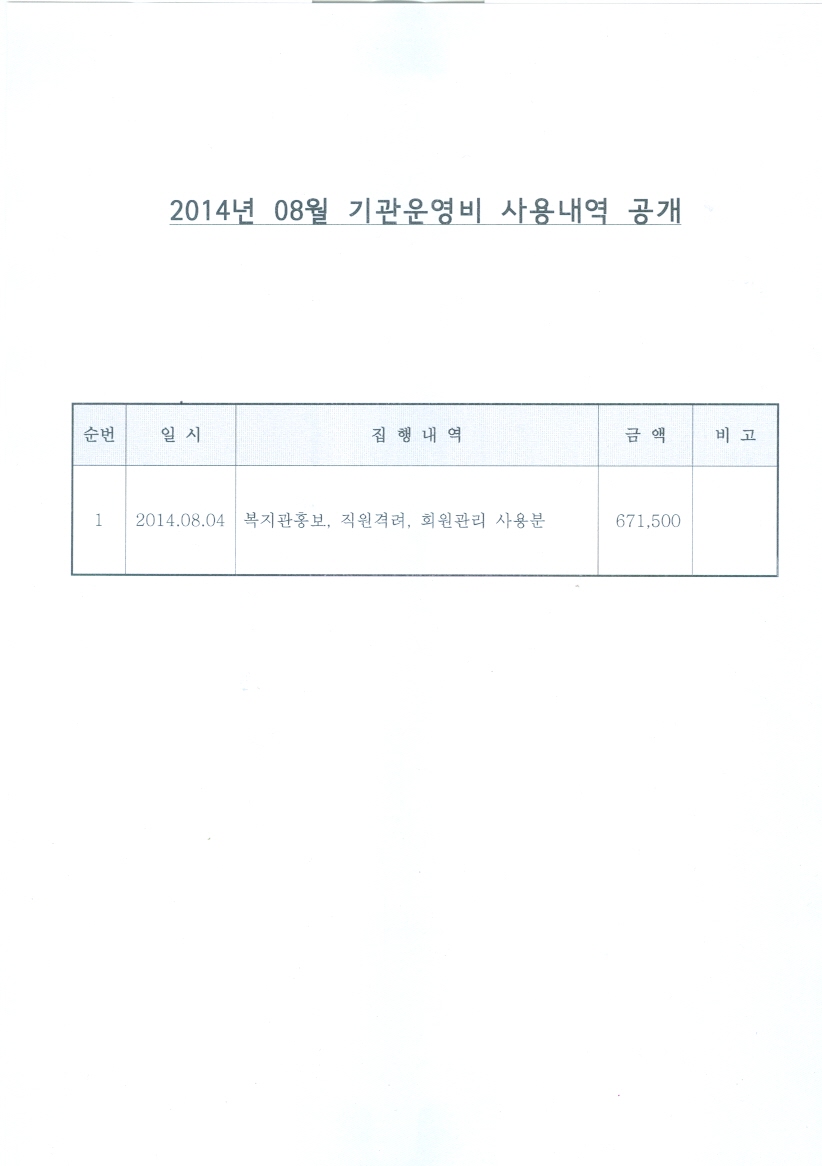 2014년 08월 기관운영비 사용내역 공개

| 순번 | 일 시 | 집 행 내 역 | 금 액 | 비 고 |
|---|---|---|---|---|
| 1 | 2014.08.04 | 복지관홍보, 직원격려, 회원관리 사용분 | 671,500 | |